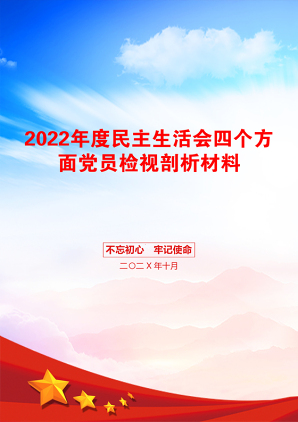 2022年度民主生活会四个方面党员检视剖析材料

不忘初心　牢记使命

二〇二Ｘ年十月